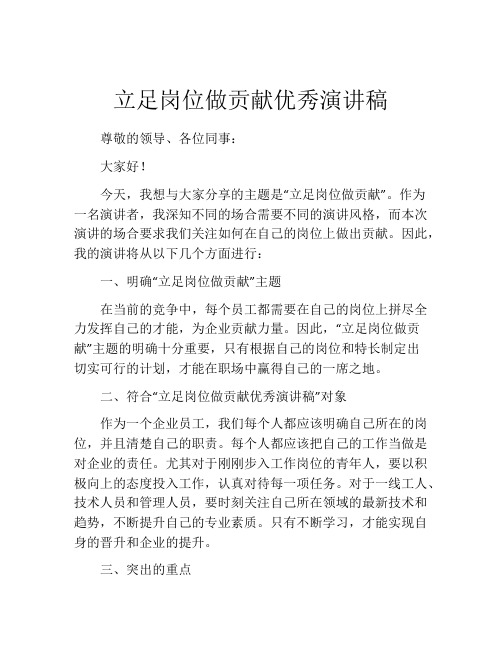 立足岗位做贡献优秀演讲稿

尊敬的领导、各位同事：

大家好！

今天，我想与大家分享的主题是“立足岗位做贡献”。作为一名演讲者，我深知不同的场合需要不同的演讲风格，而本次演讲的场合要求我们关注如何在自己的岗位上做出贡献。因此，我的演讲将从以下几个方面进行：

一、明确“立足岗位做贡献”主题

在当前的竞争中，每个员工都需要在自己的岗位上拼尽全力发挥自己的才能，为企业贡献力量。因此，“立足岗位做贡献”主题的明确十分重要，只有根据自己的岗位和特长制定出切实可行的计划，才能在职场中赢得自己的一席之地。

二、符合“立足岗位做贡献优秀演讲稿”对象

作为一个企业员工，我们每个人都应该明确自己所在的岗位，并且清楚自己的职责。每个人都应该把自己的工作当做是对企业的责任。尤其对于刚刚步入工作岗位的青年人，要以积极向上的态度投入工作，认真对待每一项任务。对于一线工人、技术人员和管理人员，要时刻关注自己所在领域的最新技术和趋势，不断提升自己的专业素质。只有不断学习，才能实现自身的晋升和企业的提升。

三、突出的重点